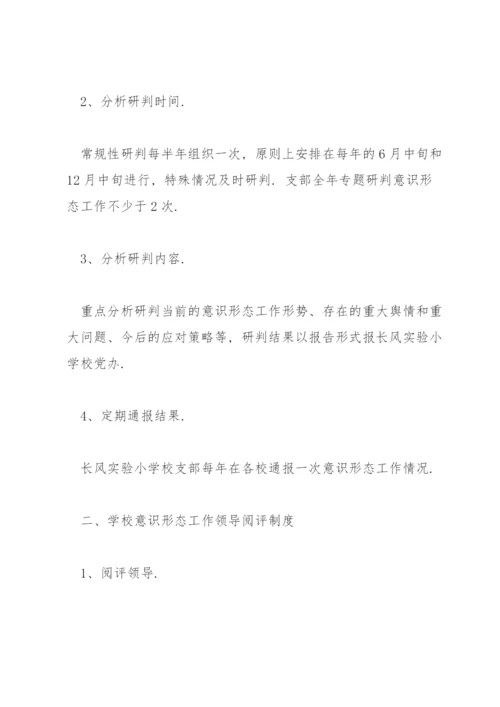 2、分析研判时间.

常规性研判每半年组织一次，原则上安排在每年的6月中旬和12月中旬进行，特殊情况及时研判. 支部全年专题研判意识形态工作不少于2次.

3、分析研判内容.

重点分析研判当前的意识形态工作形势、存在的重大舆情和重大问题、今后的应对策略等，研判结果以报告形式报长风实验小学校党办.

4、定期通报结果.

长风实验小学校支部每年在各校通报一次意识形态工作情况.

二、学校意识形态工作领导阅评制度

1、阅评领导.